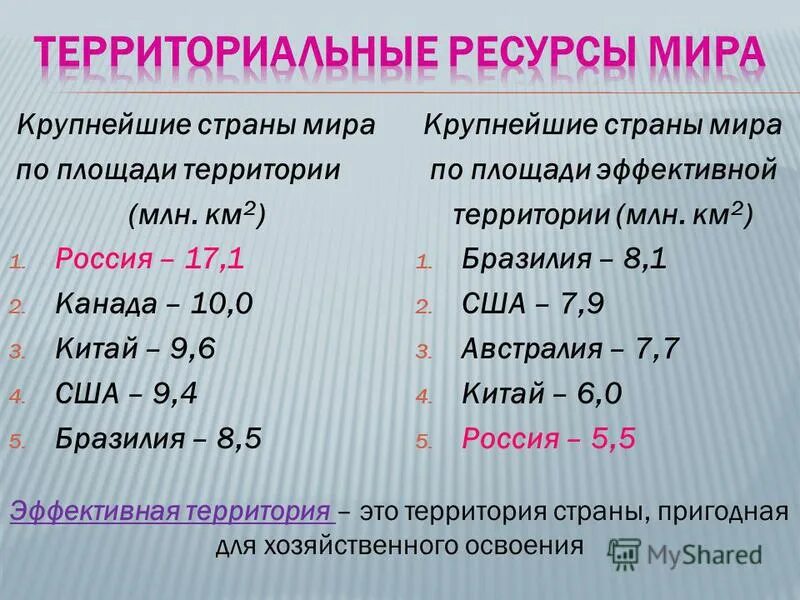 ТЕРРИТОРИАЛЬНЫЕ РЕСУРСЫ МИРА

Крупнейшие страны мира по площади территории (млн. км$^2$)

1. Россия – 17,1
2. Канада – 10,0
3. Китай – 9,6
4. США – 9,4
5. Бразилия – 8,5

Крупнейшие страны мира по площади эффективной территории (млн. км$^2$)

1. Бразилия – 8,1
2. США – 7,9
3. Австралия – 7,7
4. Китай – 6,0
5. Россия – 5,5

Эффективная территория – это территория страны, пригодная для хозяйственного освоения

MyShared